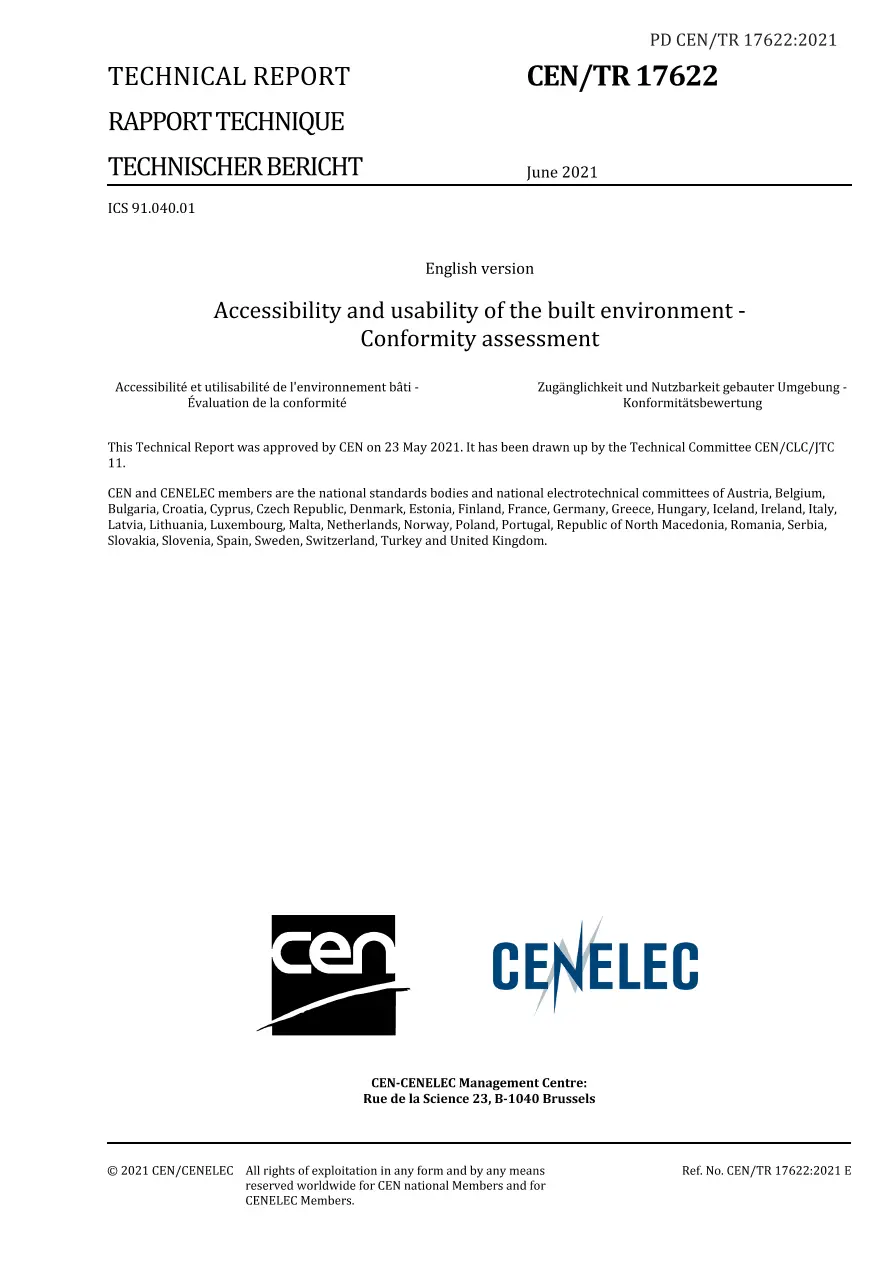 PD CEN/TR 17622:2021

TECHNICAL REPORT
RAPPORT TECHNIQUE
TECHNISCHER BERICHT

CEN/TR 17622

June 2021

ICS 91.040.01

English version

Accessibility and usability of the built environment - Conformity assessment

Accessibilité et utilisabilité de l'environnement bâti - Évaluation de la conformité

Zugänglichkeit und Nutzbarkeit gebauter Umgebung - Konformitätsbewertung

This Technical Report was approved by CEN on 23 May 2021. It has been drawn up by the Technical Committee CEN/CLC/JTC 11.

CEN and CENELEC members are the national standards bodies and national electrotechnical committees of Austria, Belgium, Bulgaria, Croatia, Cyprus, Czech Republic, Denmark, Estonia, Finland, France, Germany, Greece, Hungary, Iceland, Ireland, Italy, Latvia, Lithuania, Luxembourg, Malta, Netherlands, Norway, Poland, Portugal, Republic of North Macedonia, Romania, Serbia, Slovakia, Slovenia, Spain, Sweden, Switzerland, Turkey and United Kingdom.

cen

CENELEC

CEN-CENELEC Management Centre:
Rue de la Science 23, B-1040 Brussels

© 2021 CEN/CENELEC All rights of exploitation in any form and by any means reserved worldwide for CEN national Members and for CENELEC Members.

Ref. No. CEN/TR 17622:2021 E